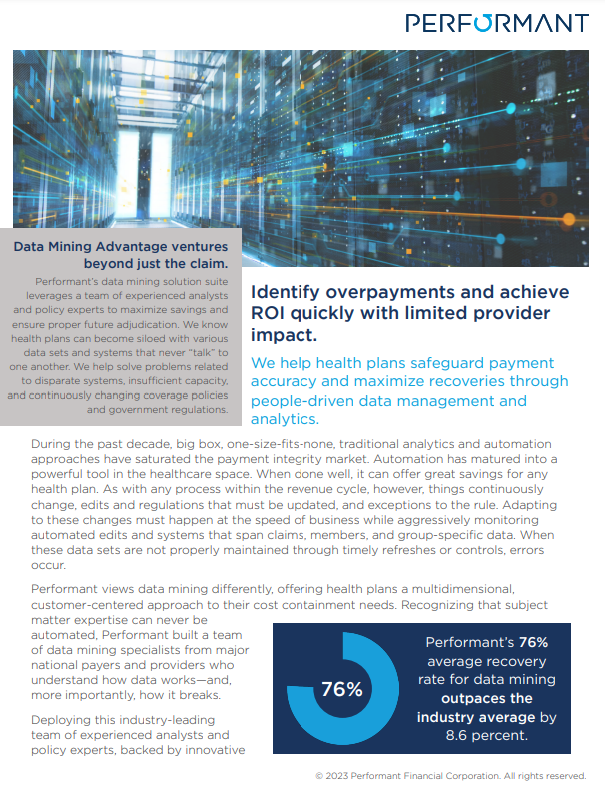 PERFORMANT

Data Mining Advantage ventures beyond just the claim.

Performant's data mining solution suite leverages a team of experienced analysts and policy experts to maximize savings and ensure proper future adjudication. We know health plans can become siloed with various data sets and systems that never "talk" to one another. We help solve problems related to disparate systems, insufficient capacity, and continuously changing coverage policies and government regulations.

Identify overpayments and achieve ROI quickly with limited provider impact.

We help health plans safeguard payment accuracy and maximize recoveries through people-driven data management and analytics.

During the past decade, big box, one-size-fits-none, traditional analytics and automation approaches have saturated the payment integrity market. Automation has matured into a powerful tool in the healthcare space. When cone well, it can offer great savings for any health plan. As with any process within the revenue cycle, however, things continuously change, edits and regulations that must be updated, and exceptions to the rule. Adapting to these changes must happen at the speed of business while aggressively monitoring automated edits and systems that span claims, members, and group-specific data. When these data sets are not properly maintained through timely refreshes or controls, errors occur.

Performant views data mining differently, offering health plans a multidimensional, customer-centered approach to their cost containment needs. Recognizing that subject matter expertise can never be automated, Performant built a team of data mining specialists from major national payers and providers who understand how data works—and, more importantly, how it breaks.

Deploying this industry-leading team of experienced analysts and policy experts, backed by innovative

76%

Performant's 76% average recovery rate for data mining outpaces the industry average by 8.6 percent.

© 2023 Performant Financial Corporation. All rights reserved.